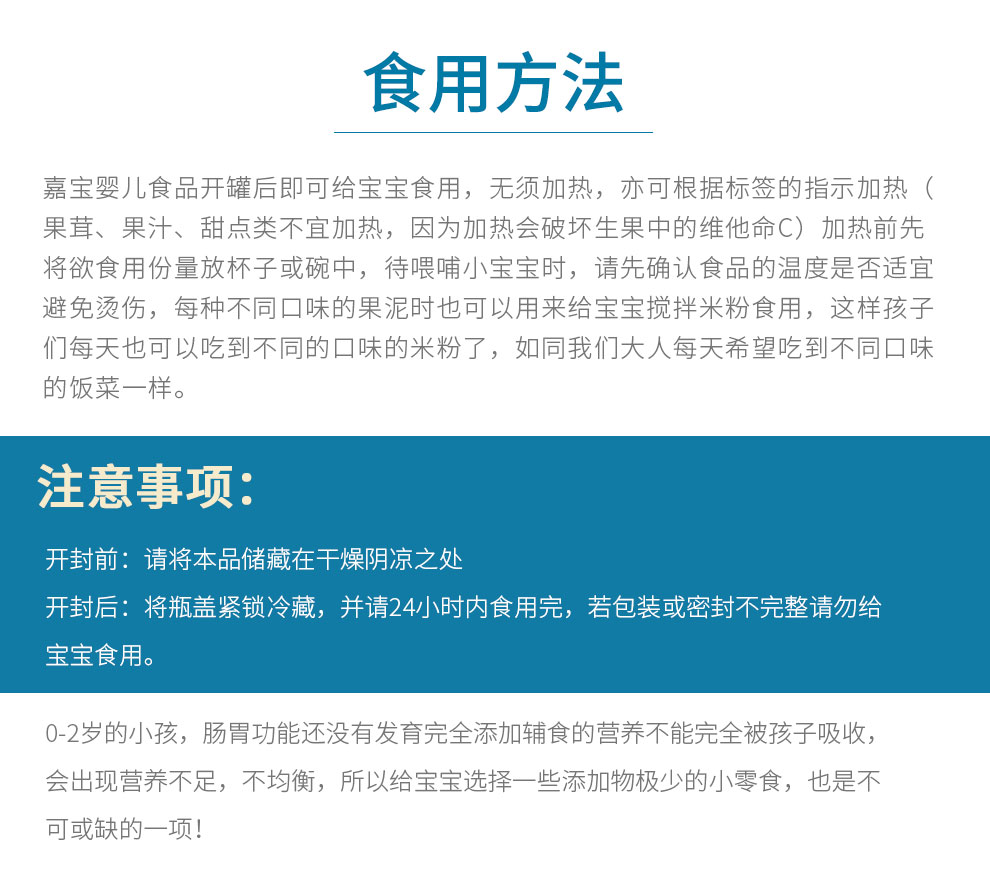 食用方法

嘉宝婴儿食品开罐后即可给宝宝食用，无须加热，亦可根据标签的指示加热（果茸、果汁、甜点类不宜加热，因为加热会破坏生果中的维他命C）加热前先将欲食用份量放杯子或碗中，待喂哺小宝宝时，请先确认食品的温度是否适宜避免烫伤，每种不同口味的果泥时也可以用来给宝宝搅拌米粉食用，这样孩子们每天也可以吃到不同的口味的米粉了，如同我们大人每天希望吃到不同口味的饭菜一样。

注意事项：

开封前：请将本品储藏在干燥阴凉之处

开封后：将瓶盖紧锁冷藏，并请24小时内食用完，若包装或密封不完整请勿给宝宝食用。

0-2岁的小孩，肠胃功能还没有发育完全添加辅食的营养不能完全被孩子吸收，会出现营养不足，不均衡，所以给宝宝选择一些添加物极少的小零食，也是不可或缺的一项！